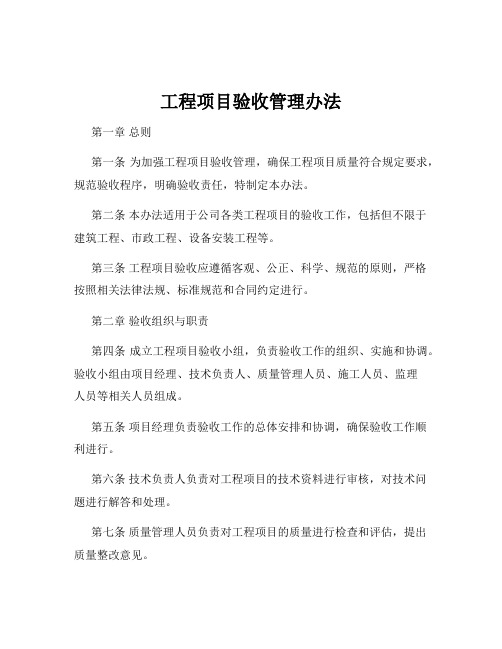 工程项目验收管理办法

第一章 总则

第一条 为加强工程项目验收管理，确保工程项目质量符合规定要求，规范验收程序，明确验收责任，特制定本办法。

第二条 本办法适用于公司各类工程项目的验收工作，包括但不限于建筑工程、市政工程、设备安装工程等。

第三条 工程项目验收应遵循客观、公正、科学、规范的原则，严格按照相关法律法规、标准规范和合同约定进行。

第二章 验收组织与职责

第四条 成立工程项目验收小组，负责验收工作的组织、实施和协调。验收小组由项目经理、技术负责人、质量管理人员、施工人员、监理人员等相关人员组成。

第五条 项目经理负责验收工作的总体安排和协调，确保验收工作顺利进行。

第六条 技术负责人负责对工程项目的技术资料进行审核，对技术问题进行解答和处理。

第七条 质量管理人员负责对工程项目的质量进行检查和评估，提出质量整改意见。